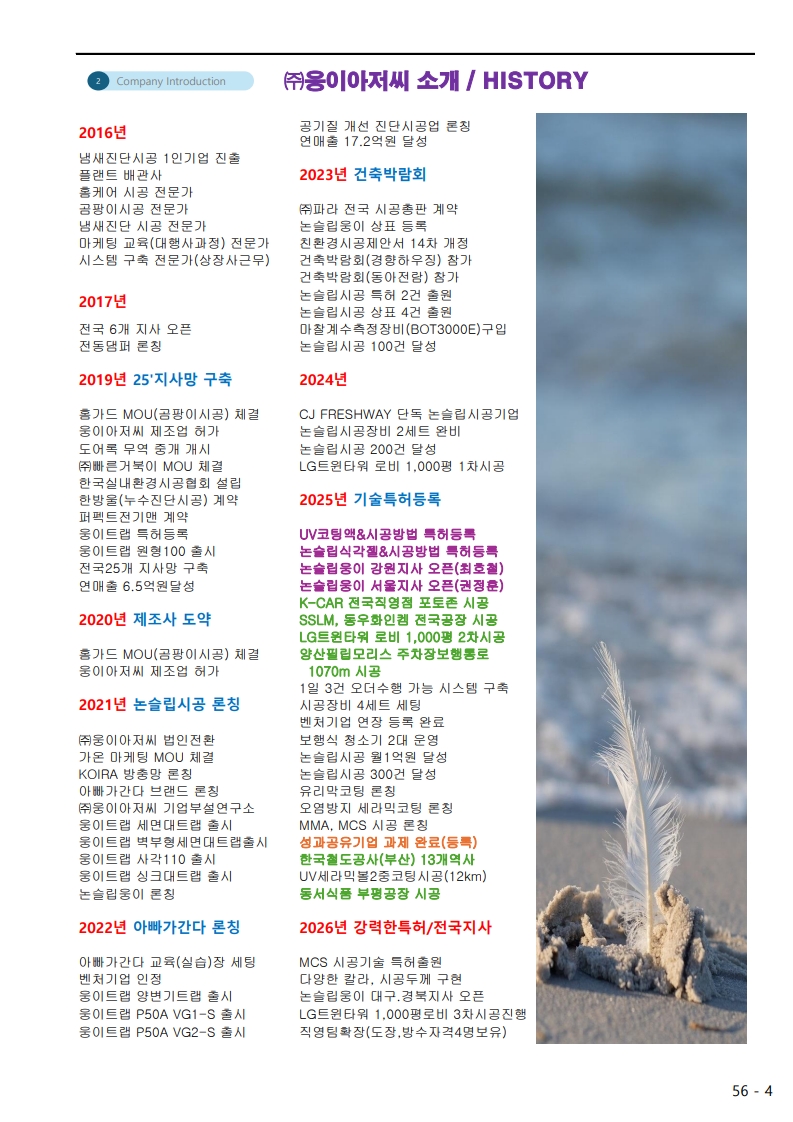 2 Company Introduction

㈜웅이아저씨 소개 / HISTORY

2016년

냄새진단시공 1인기업 진출
플랜트 배관사
홈케어 시공 전문가
곰팡이시공 전문가
냄새진단 시공 전문가
마케팅 교육(대행사과정) 전문가
시스템 구축 전문가(상장사근무)

2017년

전국 6개 지사 오픈
전동댐퍼 론칭

2019년 25'지사망 구축

홈가드 MOU(곰팡이시공) 체결
웅이아저씨 제조업 허가
도어록 무역 중개 개시
㈜빠른거북이 MOU 체결
한국실내환경시공협회 설립
한방울(누수진단시공) 계약
퍼펙트전기맨 계약
웅이트랩 특허등록
웅이트랩 원형100 출시
전국25개 지사망 구축
연매출 6.5억원달성

2020년 제조사 도약

홈가드 MOU(곰팡이시공) 체결
웅이아저씨 제조업 허가

2021년 논슬립시공 론칭

㈜웅이아저씨 법인전환
가온 마케팅 MOU 체결
KOIRA 방충망 론칭
아빠가간다 브랜드 론칭
㈜웅이아저씨 기업부설연구소
웅이트랩 세면대트랩 출시
웅이트랩 벽부형세면대트랩출시
웅이트랩 사각110 출시
웅이트랩 싱크대트랩 출시
논슬립웅이 론칭

2022년 아빠가간다 론칭

아빠가간다 교육(실습)장 세팅
벤처기업 인정
웅이트랩 양변기트랩 출시
웅이트랩 P50A VG1-S 출시
웅이트랩 P50A VG2-S 출시

공기질 개선 진단시공업 론칭
연매출 17.2억원 달성

2023년 건축박람회

㈜파라 전국 시공총판 계약
논슬립웅이 상표 등록
친환경시공제안서 14차 개정
건축박람회(경향하우징) 참가
건축박람회(동아전람) 참가
논슬립시공 특허 2건 출원
논슬립시공 상표 4건 출원
마찰계수측정장비(BOT3000E)구입
논슬립시공 100건 달성

2024년

CJ FRESHWAY 단독 논슬립시공기업
논슬립시공장비 2세트 완비
논슬립시공 200건 달성
LG트윈타워 로비 1,000평 1차시공

2025년 기술특허등록

UV코팅액&시공방법 특허등록
논슬립식각젤&시공방법 특허등록
논슬립웅이 강원지사 오픈(최호철)
논슬립웅이 서울지사 오픈(권정훈)
K-CAR 전국직영점 포토존 시공
SSLM, 동우화인켐 전국공장 시공
LG트윈타워 로비 1,000평 2차시공
양산필립모리스 주차장보행통로 1070m 시공
1일 3건 오더수행 가능 시스템 구축
시공장비 4세트 세팅
벤처기업 연장 등록 완료
보행식 청소기 2대 운영
논슬립시공 월1억원 달성
논슬립시공 300건 달성
유리막코팅 론칭
오염방지 세라믹코팅 론칭
MMA, MCS 시공 론칭
성과공유기업 과제 완료(등록)
한국철도공사(부산) 13개역사
UV세라믹볼2중코팅시공(12km)
동서식품 부평공장 시공

2026년 강력한특허/전국지사

MCS 시공기술 특허출원
다양한 칼라, 시공두께 구현
논슬립웅이 대구.경북지사 오픈
LG트윈타워 1,000평로비 3차시공진행
직영팀확장(도장,방수자격4명보유)

56 - 4